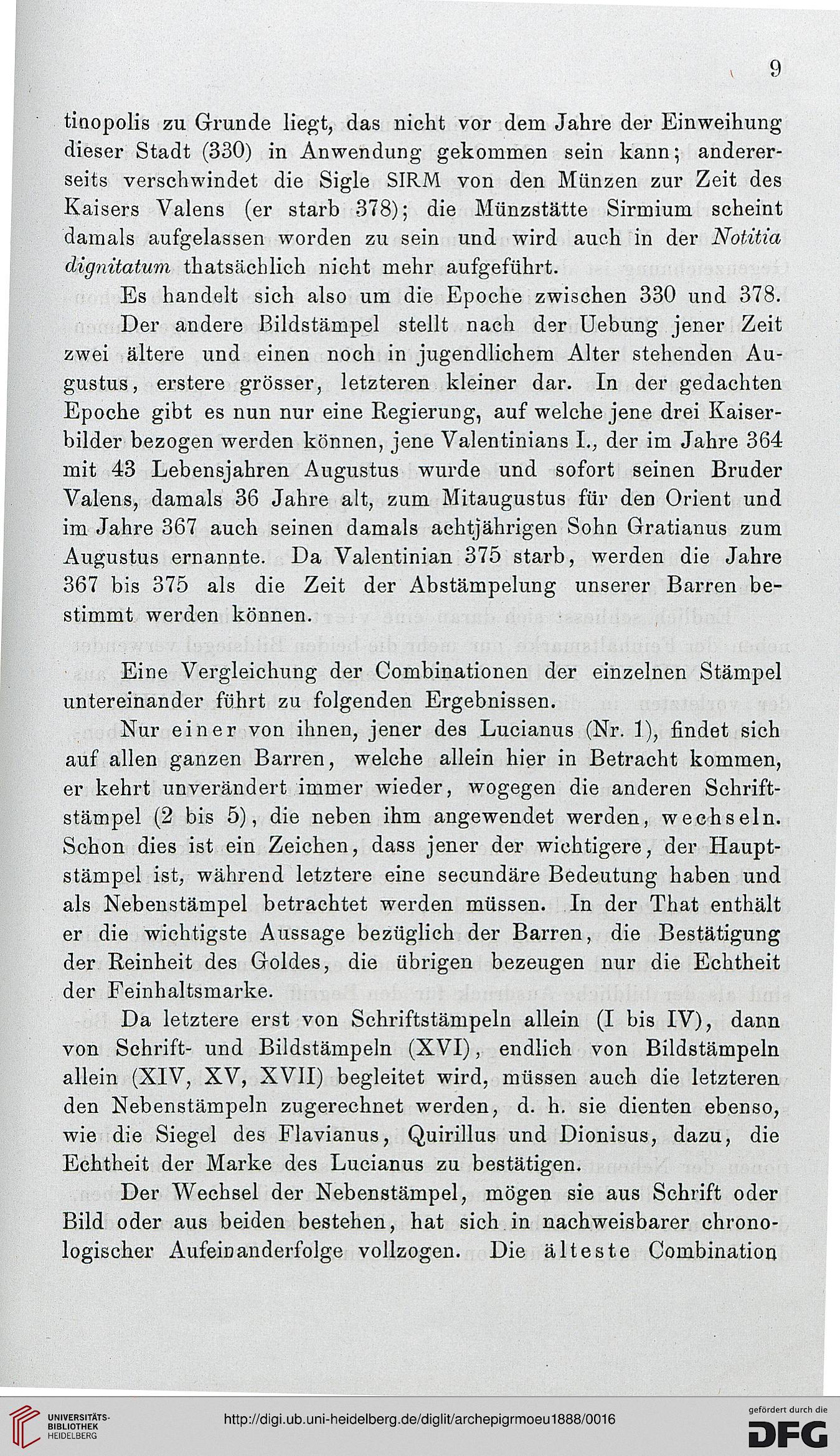 9

tinopolis zu Grunde liegt, das nicht vor dem Jahre der Einweihung dieser Stadt (330) in Anwendung gekommen sein kann; andererseits verschwindet die Sigle SIRM von den Münzen zur Zeit des Kaisers Valens (er starb 378); die Münzstätte Sirmium scheint damals aufgelassen worden zu sein und wird auch in der Notitia dignitatum thatsächlich nicht mehr aufgeführt.

Es handelt sich also um die Epoche zwischen 330 und 378.

Der andere Bildstämpel stellt nach der Uebung jener Zeit zwei ältere und einen noch in jugendlichem Alter stehenden Augustus, erstere grösser, letzteren kleiner dar. In der gedachten Epoche gibt es nun nur eine Regierung, auf welche jene drei Kaiserbilder bezogen werden können, jene Valentinians I., der im Jahre 364 mit 43 Lebensjahren Augustus wurde und sofort seinen Bruder Valens, damals 36 Jahre alt, zum Mitaugustus für den Orient und im Jahre 367 auch seinen damals achtjährigen Sohn Gratianus zum Augustus ernannte. Da Valentinian 375 starb, werden die Jahre 367 bis 375 als die Zeit der Abstämpelung unserer Barren bestimmt werden können.

Eine Vergleichung der Combinationen der einzelnen Stämpel untereinander führt zu folgenden Ergebnissen.

Nur einer von ihnen, jener des Lucianus (Nr. 1), findet sich auf allen ganzen Barren, welche allein hier in Betracht kommen, er kehrt unverändert immer wieder, wogegen die anderen Schriftstämpel (2 bis 5), die neben ihm angewendet werden, wechseln. Schon dies ist ein Zeichen, dass jener der wichtigere, der Hauptstämpel ist, während letztere eine secundäre Bedeutung haben und als Nebenstämpel betrachtet werden müssen. In der That enthält er die wichtigste Aussage bezüglich der Barren, die Bestätigung der Reinheit des Goldes, die übrigen bezeugen nur die Echtheit der Feinhaltsmarke.

Da letztere erst von Schriftstämpeln allein (I bis IV), dann von Schrift- und Bildstämpeln (XVI), endlich von Bildstämpeln allein (XIV, XV, XVII) begleitet wird, müssen auch die letzteren den Nebenstämpeln zugerechnet werden, d. h. sie dienten ebenso, wie die Siegel des Flavianus, Quirillus und Dionisus, dazu, die Echtheit der Marke des Lucianus zu bestätigen.

Der Wechsel der Nebenstämpel, mögen sie aus Schrift oder Bild oder aus beiden bestehen, hat sich in nachweisbarer chronologischer Aufeinanderfolge vollzogen. Die älteste Combination

UNIVERSITÄTS-BIBLIOTHEK HEIDELBERG
http://digi.ub.uni-heidelberg.de/diglit/archepigrmoeu1888/0016
gefördert durch die DFG